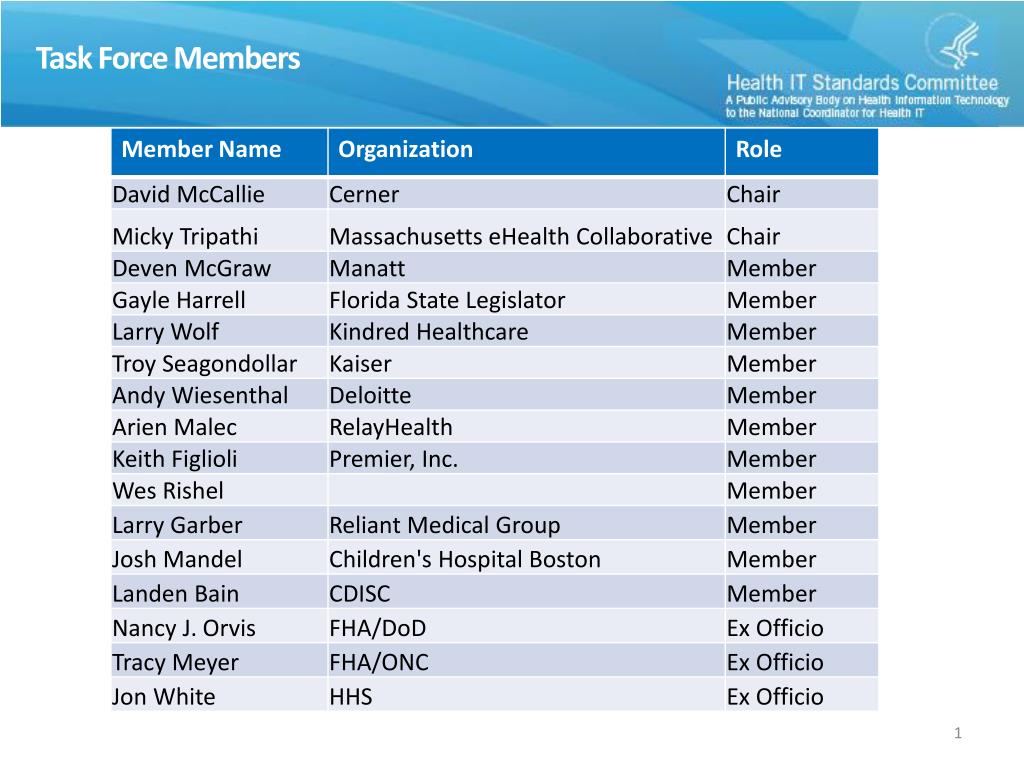 Task Force Members

Health IT Standards Committee
A Public Advisory Body on Health Information Technology to the National Coordinator for Health IT

| Member Name | Organization | Role |
|---|---|---|
| David McCallie | Cerner | Chair |
| Micky Tripathi | Massachusetts eHealth Collaborative | Chair |
| Deven McGraw | Manatt | Member |
| Gayle Harrell | Florida State Legislator | Member |
| Larry Wolf | Kindred Healthcare | Member |
| Troy Seagondollar | Kaiser | Member |
| Andy Wiesenthal | Deloitte | Member |
| Arien Malec | RelayHealth | Member |
| Keith Figlioli | Premier, Inc. | Member |
| Wes Rishel | | Member |
| Larry Garber | Reliant Medical Group | Member |
| Josh Mandel | Children's Hospital Boston | Member |
| Landen Bain | CDISC | Member |
| Nancy J. Orvis | FHA/DoD | Ex Officio |
| Tracy Meyer | FHA/ONC | Ex Officio |
| Jon White | HHS | Ex Officio |

1